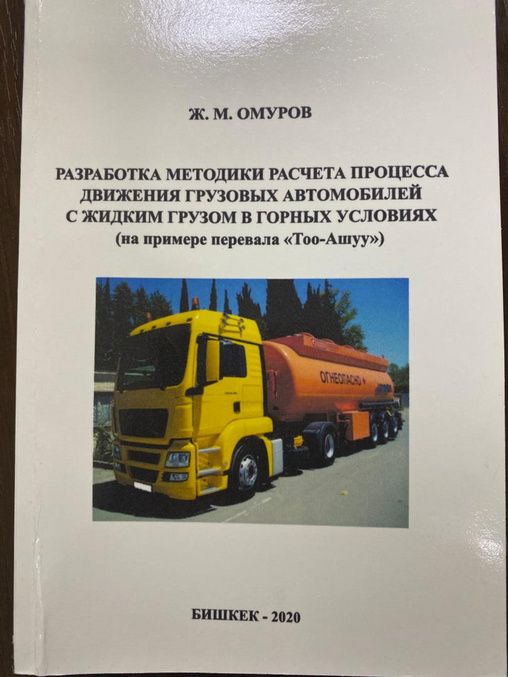 Ж. М. ОМУРОВ

РАЗРАБОТКА МЕТОДИКИ РАСЧЕТА ПРОЦЕССА ДВИЖЕНИЯ ГРУЗОВЫХ АВТОМОБИЛЕЙ С ЖИДКИМ ГРУЗОМ В ГОРНЫХ УСЛОВИЯХ (на примере перевала «Тоо-Ашуу»)

ОГНЕОПАСНО

БИШКЕК - 2020